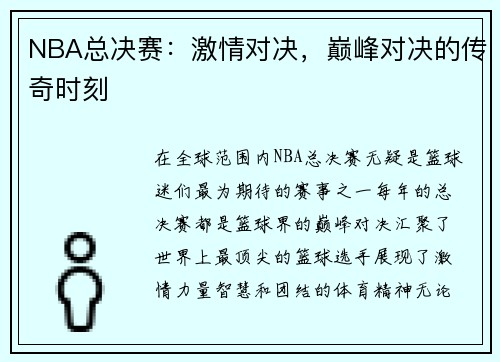 NBA总决赛：激情对决，巅峰对决的传奇时刻

在全球范围内NBA总决赛无疑是篮球迷们最为期待的赛事之一每年的总决赛都是篮球界的巅峰对决汇聚了世界上最顶尖的篮球选手展现了激情力量智慧和团结的体育精神无论